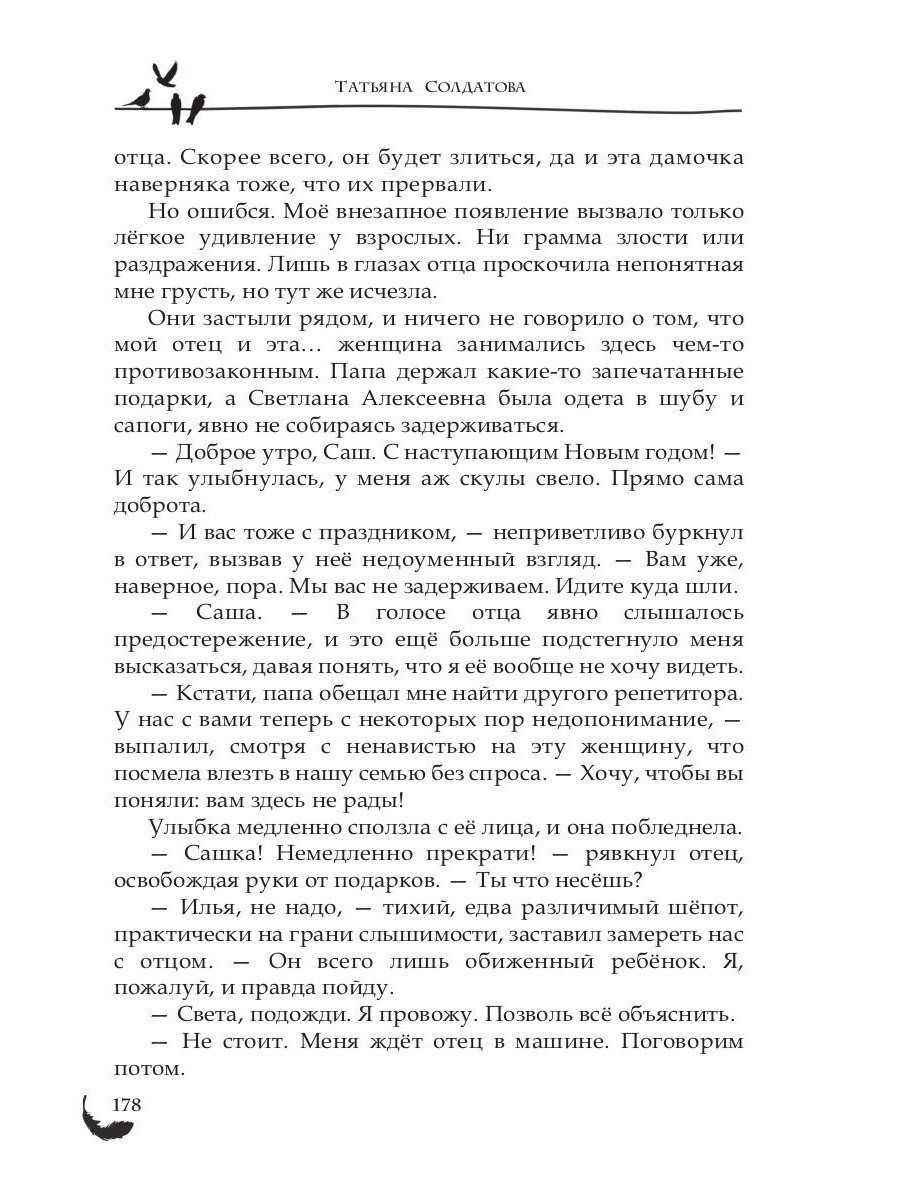 Татьяна Солдатова

отца. Скорее всего, он будет злиться, да и эта дамочка наверняка тоже, что их прервали.

Но ошибся. Моё внезапное появление вызвало только лёгкое удивление у взрослых. Ни грамма злости или раздражения. Лишь в глазах отца проскочила непонятная мне грусть, но тут же исчезла.

Они застыли рядом, и ничего не говорило о том, что мой отец и эта… женщина занимались здесь чем-то противозаконным. Папа держал какие-то запечатанные подарки, а Светлана Алексеевна была одета в шубу и сапоги, явно не собираясь задерживаться.

— Доброе утро, Саш. С наступающим Новым годом! — И так улыбнулась, у меня аж скулы свело. Прямо сама доброта.

— И вас тоже с праздником, — неприветливо буркнул в ответ, вызвав у неё недоуменный взгляд. — Вам уже, наверное, пора. Мы вас не задерживаем. Идите куда шли.

— Саша. — В голосе отца явно слышалось предостережение, и это ещё больше подстегнуло меня высказаться, давая понять, что я её вообще не хочу видеть.

— Кстати, папа обещал мне найти другого репетитора. У нас с вами теперь с некоторых пор недопонимание, — выпалил, смотря с ненавистью на эту женщину, что посмела влезть в нашу семью без спроса. — Хочу, чтобы вы поняли: вам здесь не рады!

Улыбка медленно сползла с её лица, и она побледнела.

— Сашка! Немедленно прекрати! — рявкнул отец, освобождая руки от подарков. — Ты что несёшь?

— Илья, не надо, — тихий, едва различимый шёпот, практически на грани слышимости, заставил замереть нас с отцом. — Он всего лишь обиженный ребёнок. Я, пожалуй, и правда пойду.

— Света, подожди. Я провожу. Позволь всё объяснить.

— Не стоит. Меня ждёт отец в машине. Поговорим потом.

178